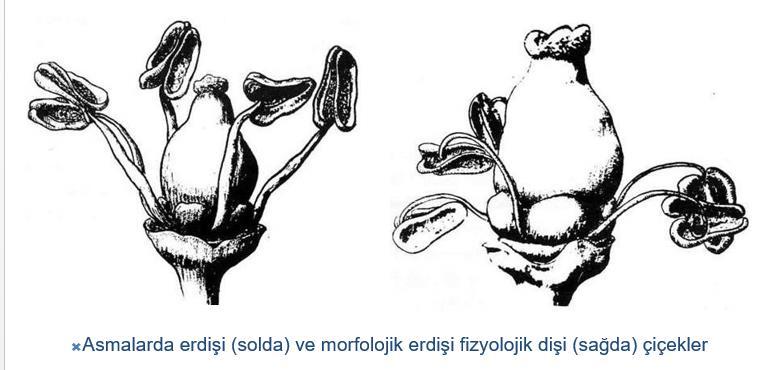 Asmalarda erdişi (solda) ve morfolojik erdişi fizyolojik dişi (sağda) çiçekler